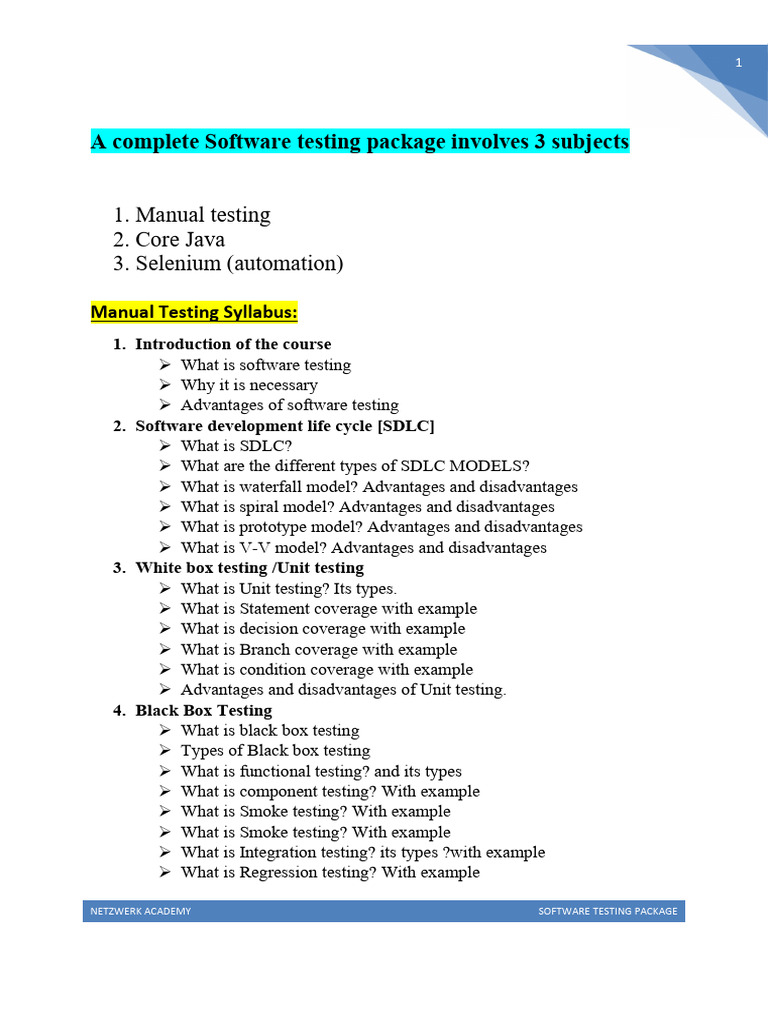 1

A complete Software testing package involves 3 subjects

1. Manual testing
2. Core Java
3. Selenium (automation)

Manual Testing Syllabus:

1. Introduction of the course
➢ What is software testing
➢ Why it is necessary
➢ Advantages of software testing
2. Software development life cycle [SDLC]
➢ What is SDLC?
➢ What are the different types of SDLC MODELS?
➢ What is waterfall model? Advantages and disadvantages
➢ What is spiral model? Advantages and disadvantages
➢ What is prototype model? Advantages and disadvantages
➢ What is V-V model? Advantages and disadvantages
3. White box testing /Unit testing
➢ What is Unit testing? Its types.
➢ What is Statement coverage with example
➢ What is decision coverage with example
➢ What is Branch coverage with example
➢ What is condition coverage with example
➢ Advantages and disadvantages of Unit testing.
4. Black Box Testing
➢ What is black box testing
➢ Types of Black box testing
➢ What is functional testing? and its types
➢ What is component testing? With example
➢ What is Smoke testing? With example
➢ What is Smoke testing? With example
➢ What is Integration testing? its types ?with example
➢ What is Regression testing? With example

NETZWERK ACADEMY SOFTWARE TESTING PACKAGE